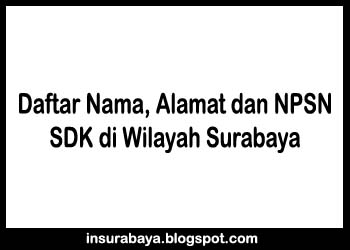 Daftar Nama, Alamat dan NPSN SDK di Wilayah Surabaya

insurabaya.blogspot.com